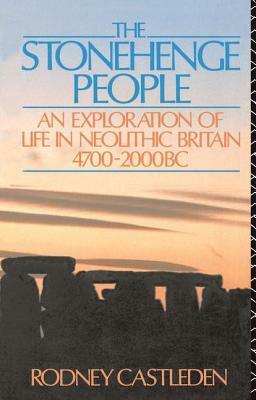 THE
STONEHENGE
PEOPLE

AN EXPLORATION OF
LIFE IN NEOLITHIC BRITAIN
4700-2000BC

RODNEY CASTLEDEN